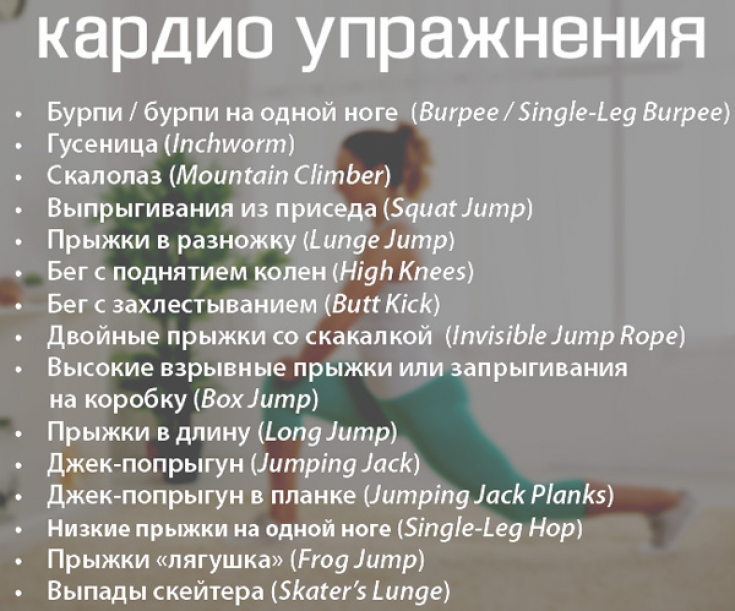 кардио упражнения

• Бурпи / бурпи на одной ноге (Burpee / Single-Leg Burpee)
• Гусеница (Inchworm)
• Скалолаз (Mountain Climber)
• Выпрыгивания из приседа (Squat Jump)
• Прыжки в разножку (Lunge Jump)
• Бег с поднятием колен (High Knees)
• Бег с захлестыванием (Butt Kick)
• Двойные прыжки со скакалкой (Invisible Jump Rope)
• Высокие взрывные прыжки или запрыгивания на коробку (Box Jump)
• Прыжки в длину (Long Jump)
• Джек-попрыгун (Jumping Jack)
• Джек-попрыгун в планке (Jumping Jack Planks)
• Низкие прыжки на одной ноге (Single-Leg Hop)
• Прыжки «лягушка» (Frog Jump)
• Выпады скейтера (Skater's Lunge)